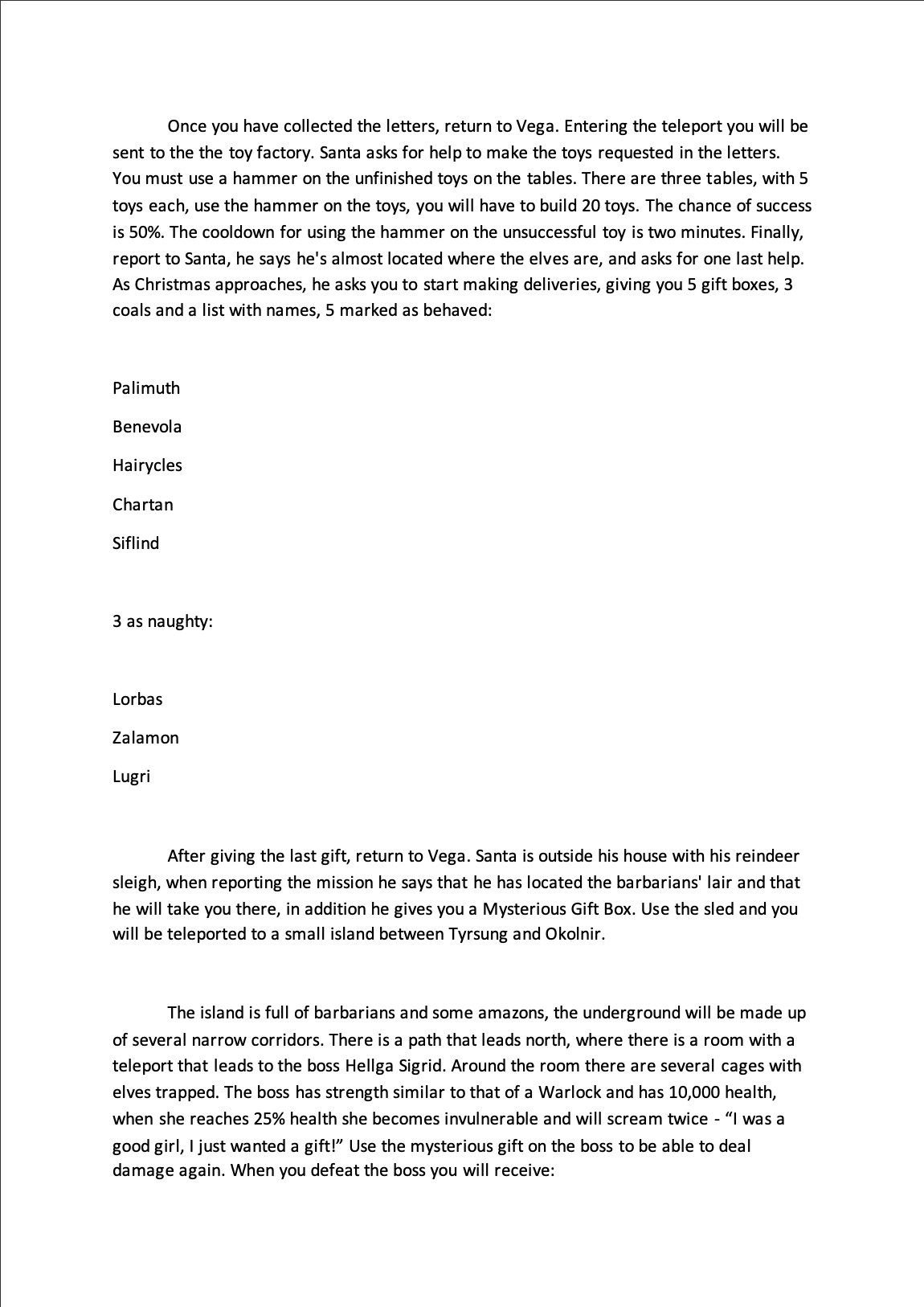 Once you have collected the letters, return to Vega. Entering the teleport you will be sent to the the toy factory. Santa asks for help to make the toys requested in the letters. You must use a hammer on the unfinished toys on the tables. There are three tables, with 5 toys each, use the hammer on the toys, you will have to build 20 toys. The chance of success is 50%. The cooldown for using the hammer on the unsuccessful toy is two minutes. Finally, report to Santa, he says he's almost located where the elves are, and asks for one last help. As Christmas approaches, he asks you to start making deliveries, giving you 5 gift boxes, 3 coals and a list with names, 5 marked as behaved:

Palimuth

Benevola

Hairycles

Chartan

Siflind

3 as naughty:

Lorbas

Zalamon

Lugri

After giving the last gift, return to Vega. Santa is outside his house with his reindeer sleigh, when reporting the mission he says that he has located the barbarians' lair and that he will take you there, in addition he gives you a Mysterious Gift Box. Use the sled and you will be teleported to a small island between Tyrsung and Okolnir.

The island is full of barbarians and some amazons, the underground will be made up of several narrow corridors. There is a path that leads north, where there is a room with a teleport that leads to the boss Hellga Sigrid. Around the room there are several cages with elves trapped. The boss has strength similar to that of a Warlock and has 10,000 health, when she reaches 25% health she becomes invulnerable and will scream twice - “I was a good girl, I just wanted a gift!” Use the mysterious gift on the boss to be able to deal damage again. When you defeat the boss you will receive: